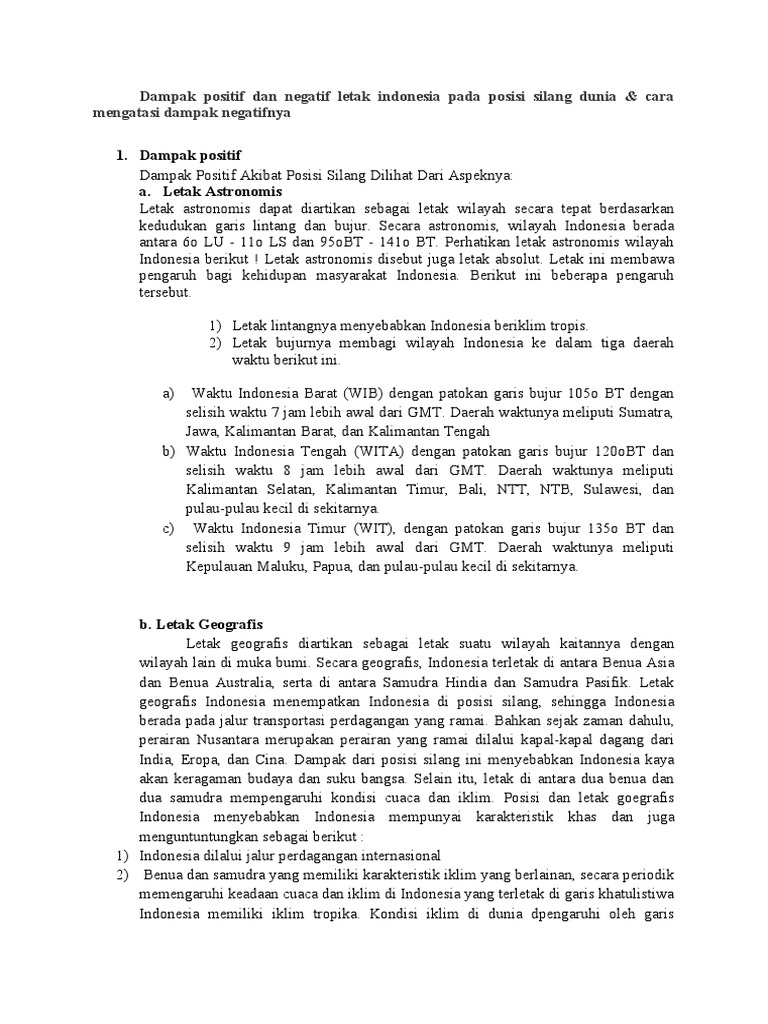 Dampak positif dan negatif letak indonesia pada posisi silang dunia & cara mengatasi dampak negatifnya

1. Dampak positif

Dampak Positif Akibat Posisi Silang Dilihat Dari Aspeknya:

a. Letak Astronomis

Letak astronomis dapat diartikan sebagai letak wilayah secara tepat berdasarkan kedudukan garis lintang dan bujur. Secara astronomis, wilayah Indonesia berada antara 6o LU - 11o LS dan 95oBT - 141o BT. Perhatikan letak astronomis wilayah Indonesia berikut ! Letak astronomis disebut juga letak absolut. Letak ini membawa pengaruh bagi kehidupan masyarakat Indonesia. Berikut ini beberapa pengaruh tersebut.

1) Letak lintangnya menyebabkan Indonesia beriklim tropis.
2) Letak bujurnya membagi wilayah Indonesia ke dalam tiga daerah waktu berikut ini.

a) Waktu Indonesia Barat (WIB) dengan patokan garis bujur 105o BT dengan selisih waktu 7 jam lebih awal dari GMT. Daerah waktunya meliputi Sumatra, Jawa, Kalimantan Barat, dan Kalimantan Tengah
b) Waktu Indonesia Tengah (WITA) dengan patokan garis bujur 120oBT dan selisih waktu 8 jam lebih awal dari GMT. Daerah waktunya meliputi Kalimantan Selatan, Kalimantan Timur, Bali, NTT, NTB, Sulawesi, dan pulau-pulau kecil di sekitarnya.
c) Waktu Indonesia Timur (WIT), dengan patokan garis bujur 135o BT dan selisih waktu 9 jam lebih awal dari GMT. Daerah waktunya meliputi Kepulauan Maluku, Papua, dan pulau-pulau kecil di sekitarnya.

b. Letak Geografis

Letak geografis diartikan sebagai letak suatu wilayah kaitannya dengan wilayah lain di muka bumi. Secara geografis, Indonesia terletak di antara Benua Asia dan Benua Australia, serta di antara Samudra Hindia dan Samudra Pasifik. Letak geografis Indonesia menempatkan Indonesia di posisi silang, sehingga Indonesia berada pada jalur transportasi perdagangan yang ramai. Bahkan sejak zaman dahulu, perairan Nusantara merupakan perairan yang ramai dilalui kapal-kapal dagang dari India, Eropa, dan Cina. Dampak dari posisi silang ini menyebabkan Indonesia kaya akan keragaman budaya dan suku bangsa. Selain itu, letak di antara dua benua dan dua samudra mempengaruhi kondisi cuaca dan iklim. Posisi dan letak goegrafis Indonesia menyebabkan Indonesia mempunyai karakteristik khas dan juga menguntuntungkan sebagai berikut :

1) Indonesia dilalui jalur perdagangan internasional
2) Benua dan samudra yang memiliki karakteristik iklim yang berlainan, secara periodik memengaruhi keadaan cuaca dan iklim di Indonesia yang terletak di garis khatulistiwa Indonesia memiliki iklim tropika. Kondisi iklim di dunia dpengaruhi oleh garis